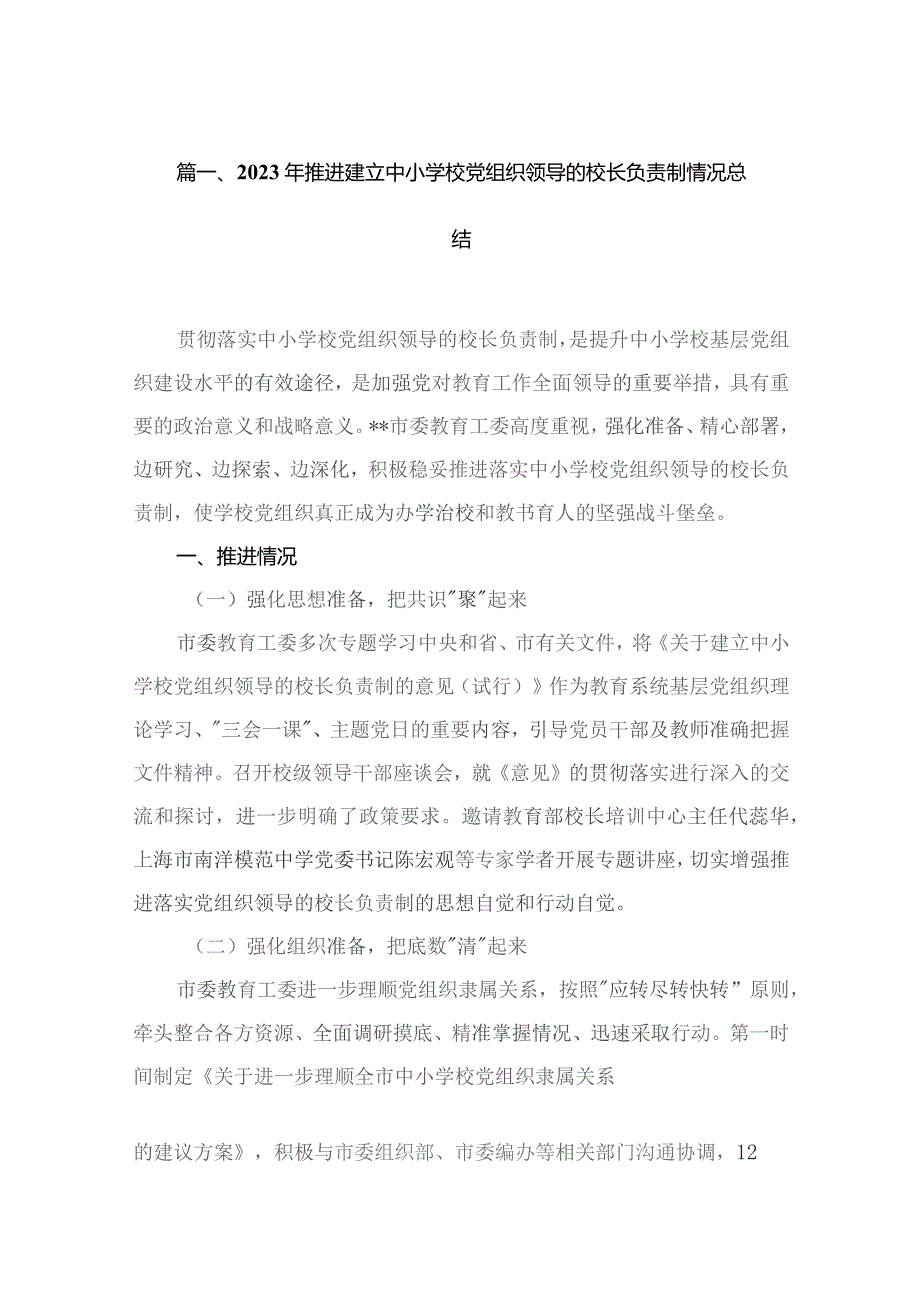 篇一、2023年推进建立中小学校党组织领导的校长负责制情况总结

贯彻落实中小学校党组织领导的校长负责制，是提升中小学校基层党组织建设水平的有效途径，是加强党对教育工作全面领导的重要举措，具有重要的政治意义和战略意义。**市委教育工委高度重视，强化准备、精心部署，边研究、边探索、边深化，积极稳妥推进落实中小学校党组织领导的校长负责制，使学校党组织真正成为办学治校和教书育人的坚强战斗堡垒。

一、推进情况

（一）强化思想准备，把共识"聚"起来

市委教育工委多次专题学习中央和省、市有关文件，将《关于建立中小学校党组织领导的校长负责制的意见（试行）》作为教育系统基层党组织理论学习、"三会一课"、主题党日的重要内容，引导党员干部及教师准确把握文件精神。召开校级领导干部座谈会，就《意见》的贯彻落实进行深入的交流和探讨，进一步明确了政策要求。邀请教育部校长培训中心主任代蕊华，上海市南洋模范中学党委书记陈宏观等专家学者开展专题讲座，切实增强推进落实党组织领导的校长负责制的思想自觉和行动自觉。

（二）强化组织准备，把底数"清"起来

市委教育工委进一步理顺党组织隶属关系，按照"应转尽转快转”原则，牵头整合各方资源、全面调研摸底、精准掌握情况、迅速采取行动。第一时间制定《关于进一步理顺全市中小学校党组织隶属关系

的建议方案》，积极与市委组织部、市委编办等相关部门沟通协调，12